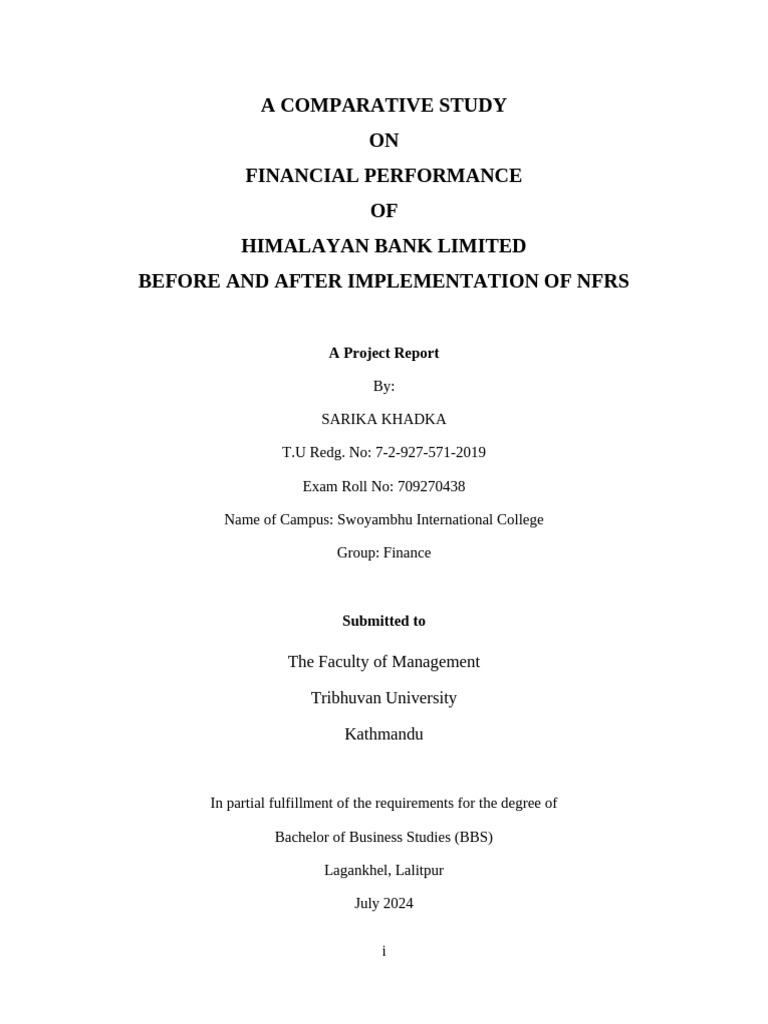 A COMPARATIVE STUDY

ON

FINANCIAL PERFORMANCE

OF

HIMALAYAN BANK LIMITED

BEFORE AND AFTER IMPLEMENTATION OF NFRS

A Project Report

By:

SARIKA KHADKA

T.U Redg. No: 7-2-927-571-2019

Exam Roll No: 709270438

Name of Campus: Swoyambhu International College

Group: Finance

Submitted to

The Faculty of Management

Tribhuvan University

Kathmandu

In partial fulfillment of the requirements for the degree of

Bachelor of Business Studies (BBS)

Lagankhel, Lalitpur

July 2024

i